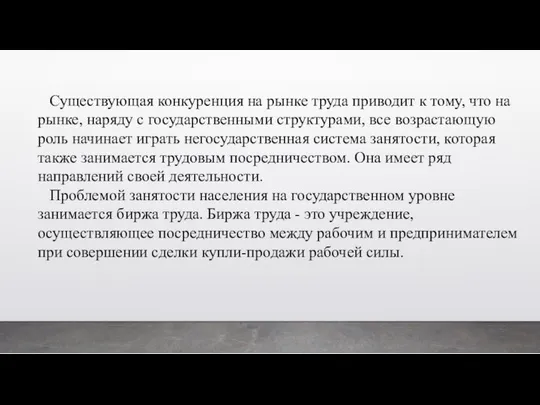 Существующая конкуренция на рынке труда приводит к тому, что на рынке, наряду с государственными структурами, все возрастающую роль начинает играть негосударственная система занятости, которая также занимается трудовым посредничеством. Она имеет ряд направлений своей деятельности.

Проблемой занятости населения на государственном уровне занимается биржа труда. Биржа труда - это учреждение, осуществляющее посредничество между рабочим и предпринимателем при совершении сделки купли-продажи рабочей силы.